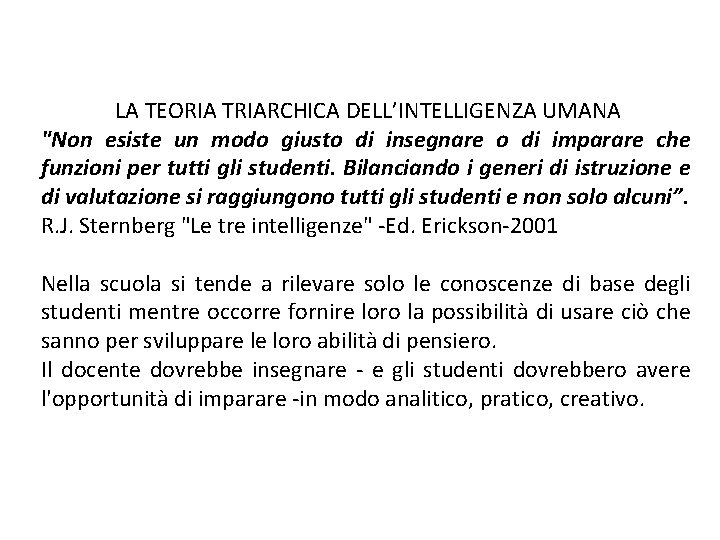 LA TEORIA TRIARCHICA DELL'INTELLIGENZA UMANA
"Non esiste un modo giusto di insegnare o di imparare che funzioni per tutti gli studenti. Bilanciando i generi di istruzione e di valutazione si raggiungono tutti gli studenti e non solo alcuni".
R.J. Sternberg "Le tre intelligenze" -Ed. Erickson-2001

Nella scuola si tende a rilevare solo le conoscenze di base degli studenti mentre occorre fornire loro la possibilità di usare ciò che sanno per sviluppare le loro abilità di pensiero.
Il docente dovrebbe insegnare - e gli studenti dovrebbero avere l'opportunità di imparare -in modo analitico, pratico, creativo.